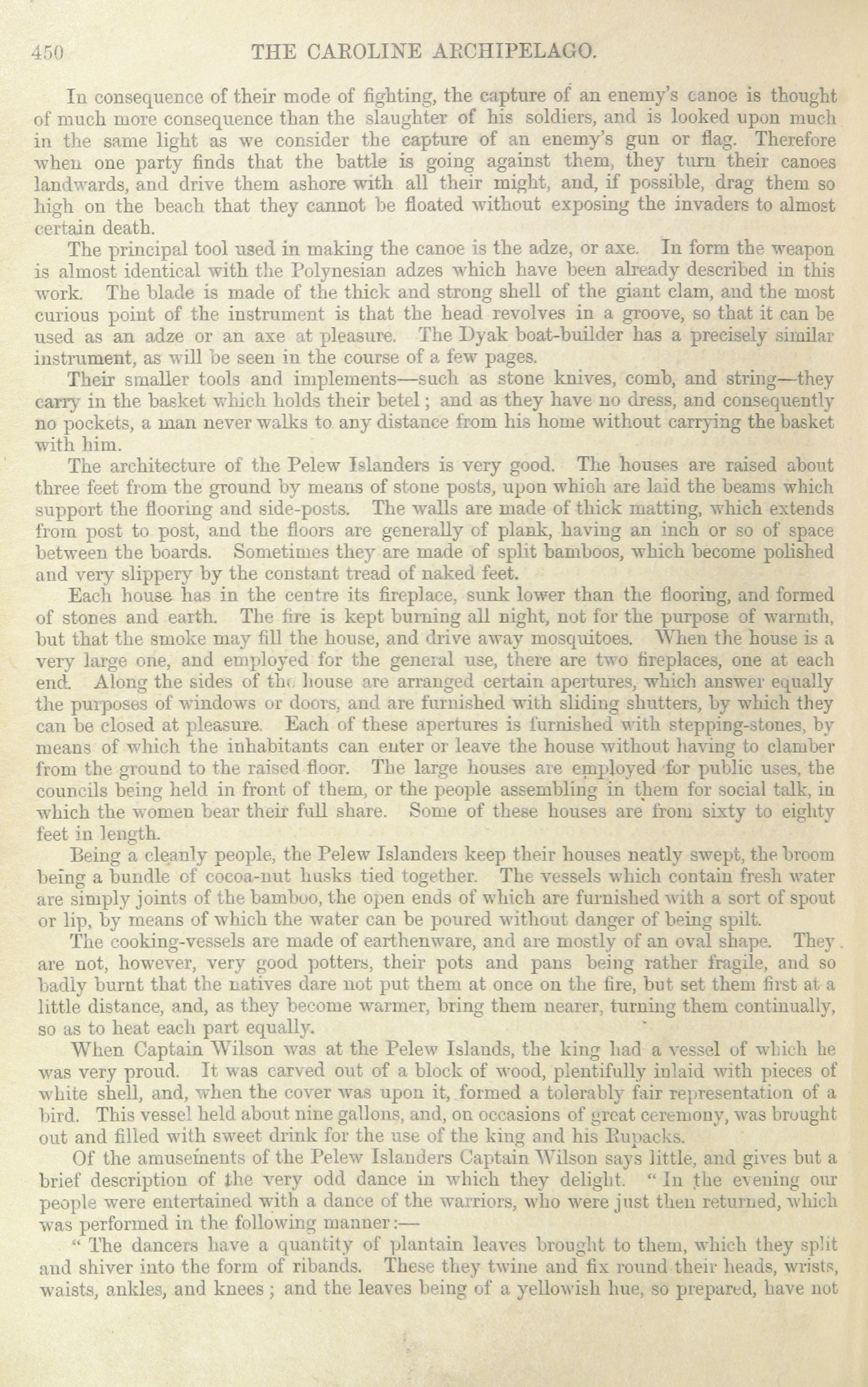 450 THE CAROLINE ARCHIPELAGO.

In consequence of their mode of fighting, the capture of an enemy's canoe is thought of much more consequence than the slaughter of his soldiers, and is looked upon much in the same light as we consider the capture of an enemy's gun or flag. Therefore when one party finds that the battle is going against them, they turn their canoes landwards, and drive them ashore with all their might, and, if possible, drag them so high on the beach that they cannot be floated without exposing the invaders to almost certain death.

The principal tool used in making the canoe is the adze, or axe. In form the weapon is almost identical with the Polynesian adzes which have been already described in this work. The blade is made of the thick and strong shell of the giant clam, and the most curious point of the instrument is that the head revolves in a groove, so that it can be used as an adze or an axe at pleasure. The Dyak boat-builder has a precisely similar instrument, as will be seen in the course of a few pages.

Their smaller tools and implements—such as stone knives, comb, and string—they carry in the basket which holds their betel; and as they have no dress, and consequently no pockets, a man never walks to any distance from his home without carrying the basket with him.

The architecture of the Pelew Islanders is very good. The houses are raised about three feet from the ground by means of stone posts, upon which are laid the beams which support the flooring and side-posts. The walls are made of thick matting, which extends from post to post, and the floors are generally of plank, having an inch or so of space between the boards. Sometimes they are made of split bamboos, which become polished and very slippery by the constant tread of naked feet.

Each house has in the centre its fireplace, sunk lower than the flooring, and formed of stones and earth. The fire is kept burning all night, not for the purpose of warmth, but that the smoke may fill the house, and drive away mosquitoes. When the house is a very large one, and employed for the general use, there are two fireplaces, one at each end. Along the sides of the house are arranged certain apertures, which answer equally the purposes of windows or doors, and are furnished with sliding shutters, by which they can be closed at pleasure. Each of these apertures is furnished with stepping-stones, by means of which the inhabitants can enter or leave the house without having to clamber from the ground to the raised floor. The large houses are employed for public uses, the councils being held in front of them, or the people assembling in them for social talk, in which the women bear their full share. Some of these houses are from sixty to eighty feet in length.

Being a cleanly people, the Pelew Islanders keep their houses neatly swept, the broom being a bundle of cocoa-nut husks tied together. The vessels which contain fresh water are simply joints of the bamboo, the open ends of which are furnished with a sort of spout or lip, by means of which the water can be poured without danger of being spilt.

The cooking-vessels are made of earthenware, and are mostly of an oval shape. They are not, however, very good potters, their pots and pans being rather fragile, and so badly burnt that the natives dare not put them at once on the fire, but set them first at a little distance, and, as they become warmer, bring them nearer, turning them continually, so as to heat each part equally.

When Captain Wilson was at the Pelew Islands, the king had a vessel of which he was very proud. It was carved out of a block of wood, plentifully inlaid with pieces of white shell, and, when the cover was upon it, formed a tolerably fair representation of a bird. This vessel held about nine gallons, and, on occasions of great ceremony, was brought out and filled with sweet drink for the use of the king and his Rupacks.

Of the amusements of the Pelew Islanders Captain Wilson says little, and gives but a brief description of the very odd dance in which they delight. "In the evening our people were entertained with a dance of the warriors, who were just then returned, which was performed in the following manner:—

"The dancers have a quantity of plantain leaves brought to them, which they split and shiver into the form of ribands. These they twine and fix round their heads, wrists, waists, ankles, and knees; and the leaves being of a yellowish hue, so prepared, have not